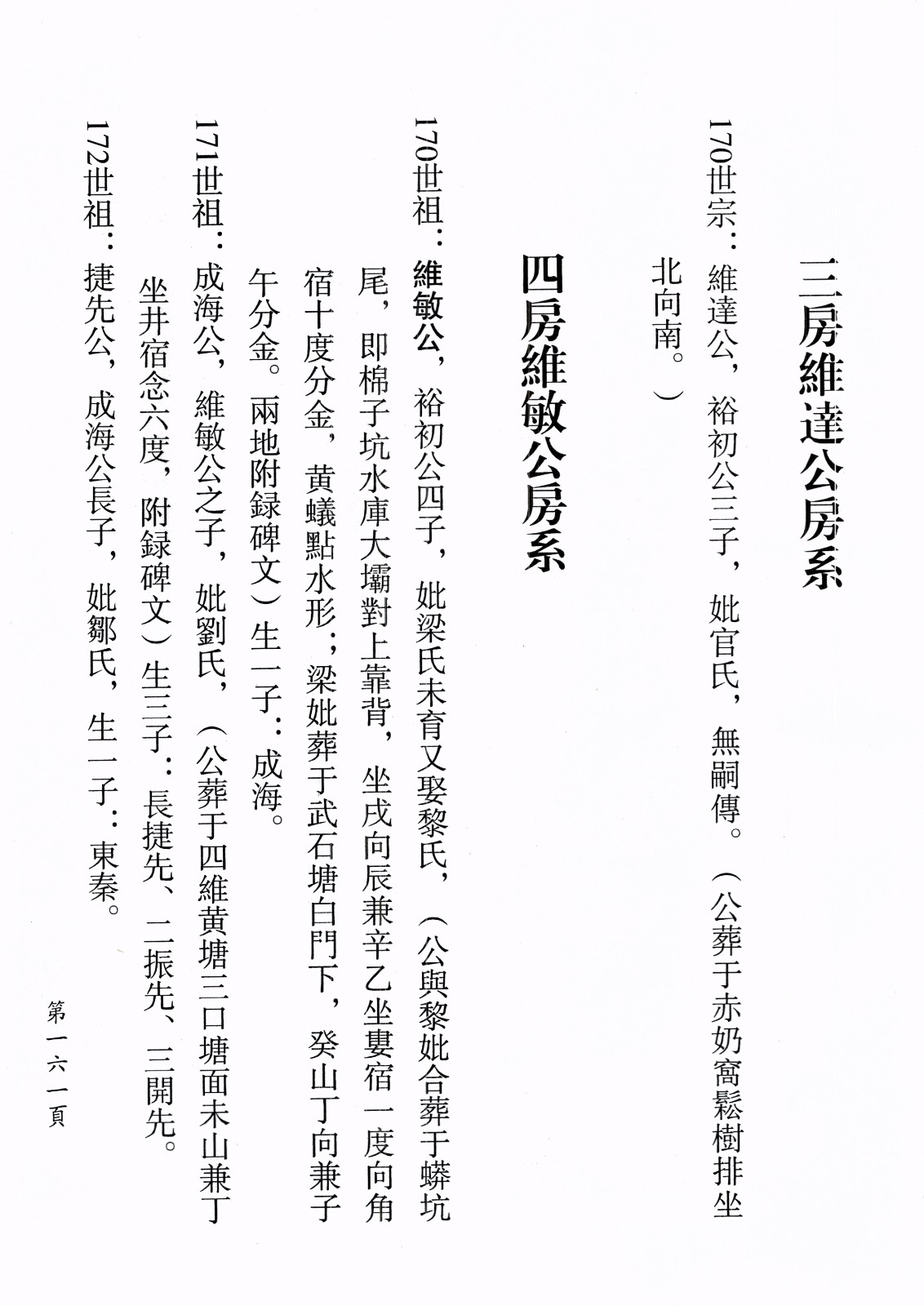 三房維達公房系

170世宗：維達公，裕初公三子，妣官氏，無嗣傳。（公葬于赤奶窩鬆樹排坐北向南。）

四房維敏公房系

170世祖：維敏公，裕初公四子，妣梁氏未育又娶黎氏，（公與黎妣合葬于蟒坑尾，即棉子坑水庫大壩對上靠背，坐戌向辰兼辛乙坐婁宿一度向角宿十度分金，黄蟻點水形；梁妣葬于武石塘白門下，癸山丁向兼子午分金。兩地附録碑文）生一子：成海。

171世祖：成海公，維敏公之子，妣劉氏，（公葬于四維黄塘三口塘面未山兼丁坐井宿念六度，附録碑文）生三子：長捷先、二振先、三開先。

172世祖：捷先公，成海公長子，妣鄒氏，生一子：東秦。

第一六一頁